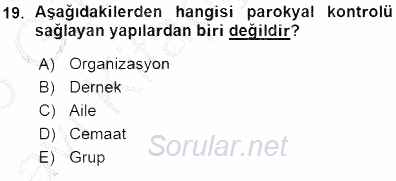 19. Aşağıdakilerden hangisi parokyal kontrolü sağlayan yapılardan biri değildir?

A) Organizasyon
B) Dernek
C) Aile
D) Cemaat
E) Grup

Sorular.net